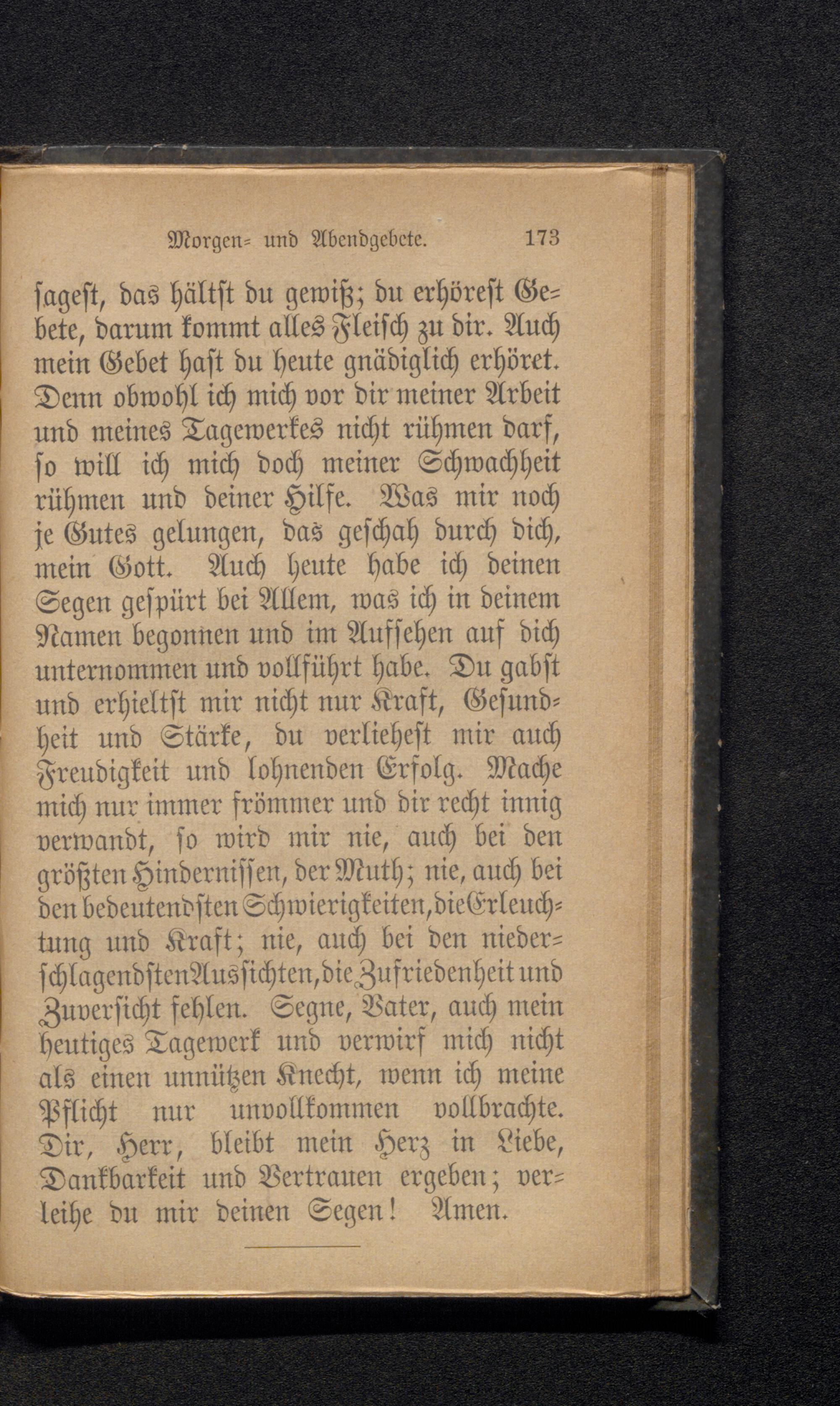 Morgen- und Abendgebete. 173

sagest, das hältst du gewiß; du erhörest Gebete, darum kommt alles Fleisch zu dir. Auch mein Gebet hast du heute gnädiglich erhöret. Denn obwohl ich mich vor dir meiner Arbeit und meines Tagewerkes nicht rühmen darf, so will ich mich doch meiner Schwachheit rühmen und deiner Hilfe. Was mir noch je Gutes gelungen, das geschah durch dich, mein Gott. Auch heute habe ich deinen Segen gespürt bei Allem, was ich in deinem Namen begonnen und im Aufsehen auf dich unternommen und vollführt habe. Du gabst und erhieltst mir nicht nur Kraft, Gesundheit und Stärke, du verliehest mir auch Freudigkeit und lohnenden Erfolg. Mache mich nur immer frömmer und dir recht innig verwandt, so wird mir nie, auch bei den größten Hindernissen, der Muth; nie, auch bei den bedeutendsten Schwierigkeiten, die Erleuchtung und Kraft; nie, auch bei den niederschlagendsten Aussichten, die Zufriedenheit und Zuversicht fehlen. Segne, Vater, auch mein heutiges Tagewerk und verwirf mich nicht als einen unnützen Knecht, wenn ich meine Pflicht nur unvollkommen vollbrachte. Dir, Herr, bleibt mein Herz in Liebe, Dankbarkeit und Vertrauen ergeben; verleihe du mir deinen Segen! Amen.